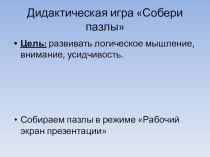 Дидактическая игра «Собери пазлы»

• Цель: развивать логическое мышление, внимание, усидчивость.

• Собираем пазлы в режиме «Рабочий экран презентации»